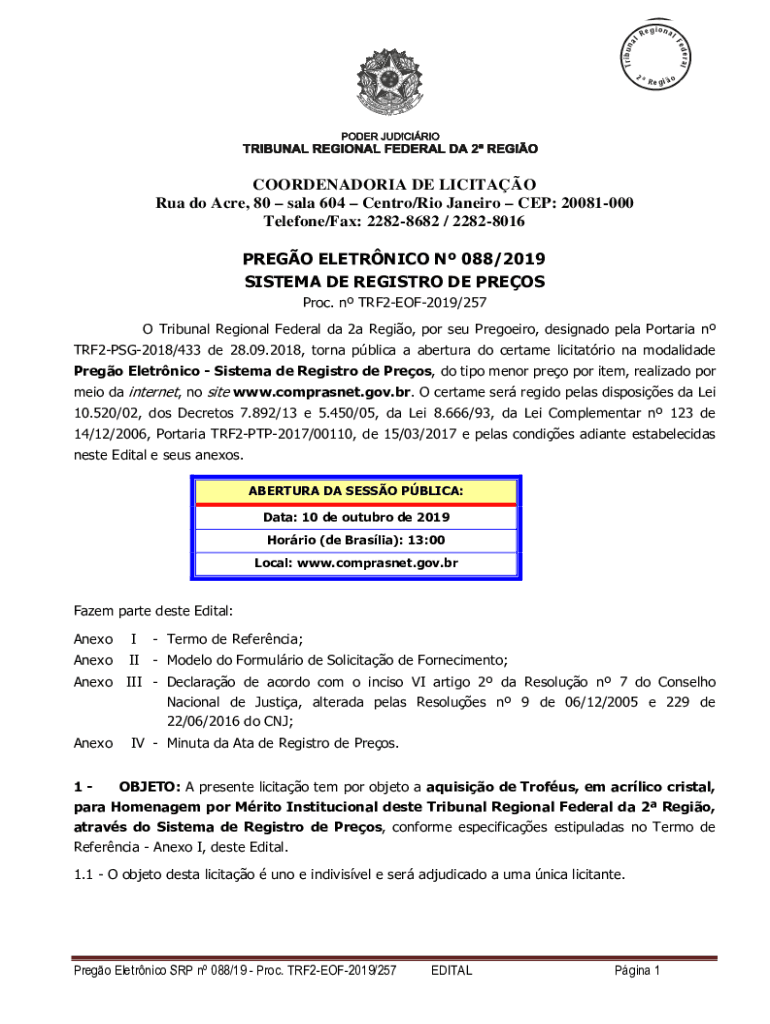 Tribunal Regional Federal
2ª Região

PODER JUDICIÁRIO
TRIBUNAL REGIONAL FEDERAL DA 2ª REGIÃO

COORDENADORIA DE LICITAÇÃO
Rua do Acre, 80 – sala 604 – Centro/Rio Janeiro – CEP: 20081-000
Telefone/Fax: 2282-8682 / 2282-8016

PREGÃO ELETRÔNICO Nº 088/2019
SISTEMA DE REGISTRO DE PREÇOS
Proc. nº TRF2-EOF-2019/257

O Tribunal Regional Federal da 2a Região, por seu Pregoeiro, designado pela Portaria nº TRF2-PSG-2018/433 de 28.09.2018, torna pública a abertura do certame licitatório na modalidade Pregão Eletrônico - Sistema de Registro de Preços, do tipo menor preço por item, realizado por meio da internet, no site www.comprasnet.gov.br. O certame será regido pelas disposições da Lei 10.520/02, dos Decretos 7.892/13 e 5.450/05, da Lei 8.666/93, da Lei Complementar nº 123 de 14/12/2006, Portaria TRF2-PTP-2017/00110, de 15/03/2017 e pelas condições adiante estabelecidas neste Edital e seus anexos.

| ABERTURA DA SESSÃO PÚBLICA: |
|---|
| Data: 10 de outubro de 2019 |
| Horário (de Brasília): 13:00 |
| Local: www.comprasnet.gov.br |

Fazem parte deste Edital:

Anexo I - Termo de Referência;
Anexo II - Modelo do Formulário de Solicitação de Fornecimento;
Anexo III - Declaração de acordo com o inciso VI artigo 2º da Resolução nº 7 do Conselho Nacional de Justiça, alterada pelas Resoluções nº 9 de 06/12/2005 e 229 de 22/06/2016 do CNJ;
Anexo IV - Minuta da Ata de Registro de Preços.

1 - OBJETO: A presente licitação tem por objeto a aquisição de Troféus, em acrílico cristal, para Homenagem por Mérito Institucional deste Tribunal Regional Federal da 2ª Região, através do Sistema de Registro de Preços, conforme especificações estipuladas no Termo de Referência - Anexo I, deste Edital.

1.1 - O objeto desta licitação é uno e indivisível e será adjudicado a uma única licitante.

Pregão Eletrônico SRP nº 088/19 - Proc. TRF2-EOF-2019/257 EDITAL Página 1